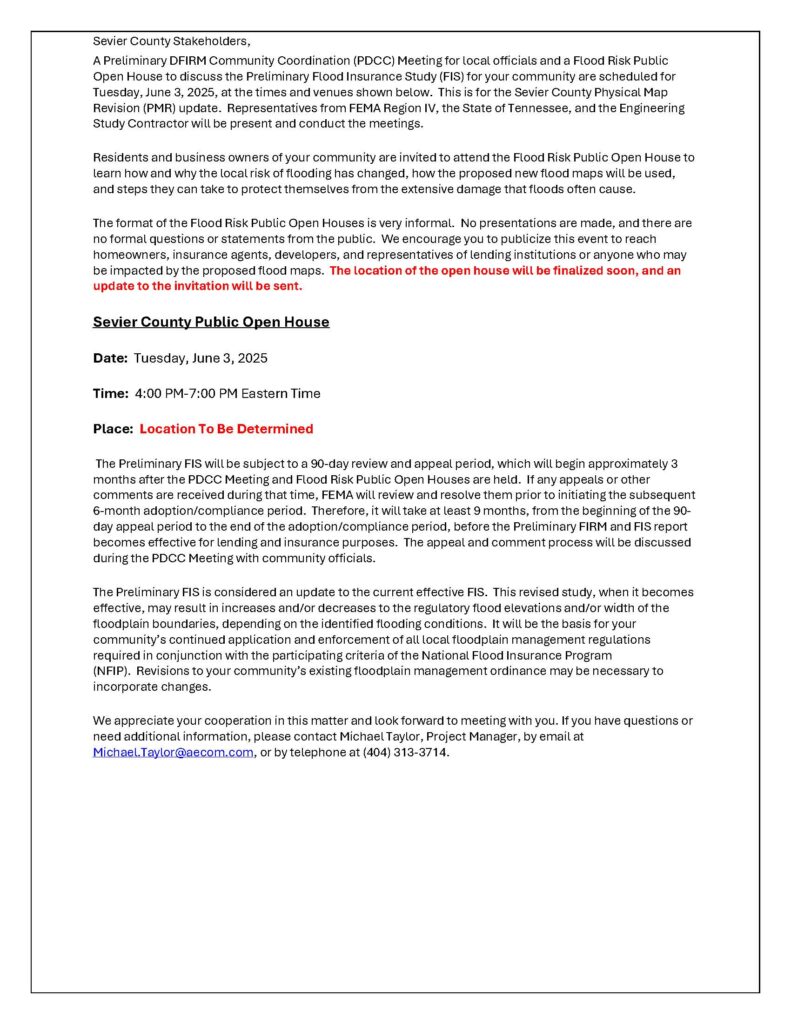 Sevier County Stakeholders,

A Preliminary DFIRM Community Coordination (PDCC) Meeting for local officials and a Flood Risk Public Open House to discuss the Preliminary Flood Insurance Study (FIS) for your community are scheduled for Tuesday, June 3, 2025, at the times and venues shown below. This is for the Sevier County Physical Map Revision (PMR) update. Representatives from FEMA Region IV, the State of Tennessee, and the Engineering Study Contractor will be present and conduct the meetings.

Residents and business owners of your community are invited to attend the Flood Risk Public Open House to learn how and why the local risk of flooding has changed, how the proposed new flood maps will be used, and steps they can take to protect themselves from the extensive damage that floods often cause.

The format of the Flood Risk Public Open Houses is very informal. No presentations are made, and there are no formal questions or statements from the public. We encourage you to publicize this event to reach homeowners, insurance agents, developers, and representatives of lending institutions or anyone who may be impacted by the proposed flood maps. The location of the open house will be finalized soon, and an update to the invitation will be sent.

Sevier County Public Open House

Date: Tuesday, June 3, 2025

Time: 4:00 PM-7:00 PM Eastern Time

Place: Location To Be Determined

The Preliminary FIS will be subject to a 90-day review and appeal period, which will begin approximately 3 months after the PDCC Meeting and Flood Risk Public Open Houses are held. If any appeals or other comments are received during that time, FEMA will review and resolve them prior to initiating the subsequent 6-month adoption/compliance period. Therefore, it will take at least 9 months, from the beginning of the 90-day appeal period to the end of the adoption/compliance period, before the Preliminary FIRM and FIS report becomes effective for lending and insurance purposes. The appeal and comment process will be discussed during the PDCC Meeting with community officials.

The Preliminary FIS is considered an update to the current effective FIS. This revised study, when it becomes effective, may result in increases and/or decreases to the regulatory flood elevations and/or width of the floodplain boundaries, depending on the identified flooding conditions. It will be the basis for your community's continued application and enforcement of all local floodplain management regulations required in conjunction with the participating criteria of the National Flood Insurance Program (NFIP). Revisions to your community's existing floodplain management ordinance may be necessary to incorporate changes.

We appreciate your cooperation in this matter and look forward to meeting with you. If you have questions or need additional information, please contact Michael Taylor, Project Manager, by email at Michael.Taylor@aecom.com, or by telephone at (404) 313-3714.